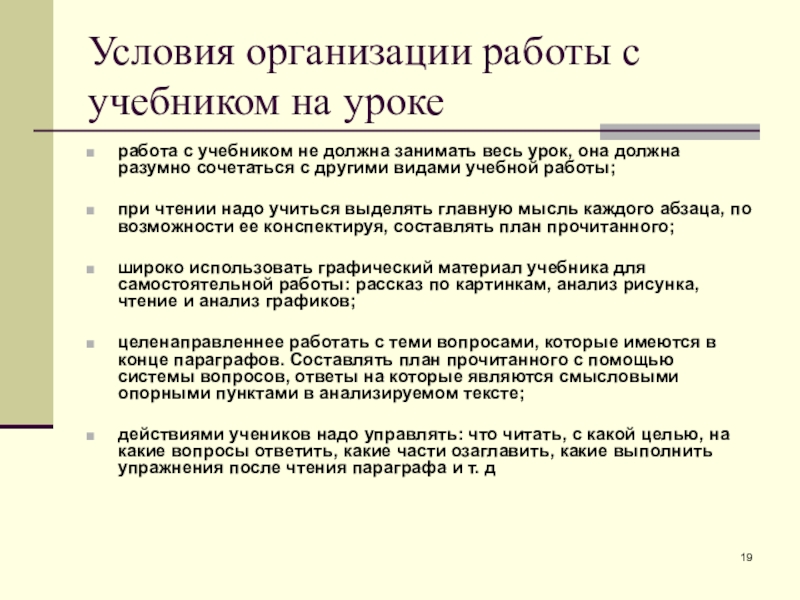 Условия организации работы с учебником на уроке

работа с учебником не должна занимать весь урок, она должна разумно сочетаться с другими видами учебной работы;

при чтении надо учиться выделять главную мысль каждого абзаца, по возможности ее конспектируя, составлять план прочитанного;

широко использовать графический материал учебника для самостоятельной работы: рассказ по картинкам, анализ рисунка, чтение и анализ графиков;

целенаправленнее работать с теми вопросами, которые имеются в конце параграфов. Составлять план прочитанного с помощью системы вопросов, ответы на которые являются смысловыми опорными пунктами в анализируемом тексте;

действиями учеников надо управлять: что читать, с какой целью, на какие вопросы ответить, какие части озаглавить, какие выполнить упражнения после чтения параграфа и т. д

19